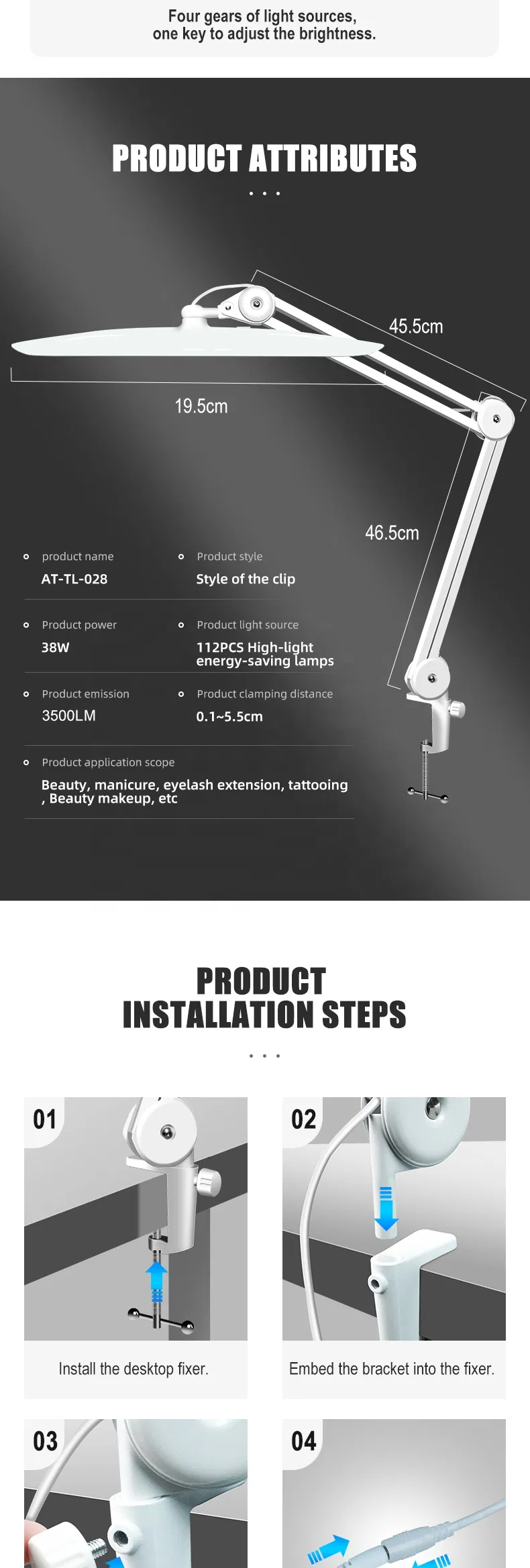 Four gears of light sources,
one key to adjust the brightness.

PRODUCT ATTRIBUTES

45.5cm

19.5cm

46.5cm

product name
AT-TL-028

Product style
Style of the clip

Product power
38W

Product light source
112PCS High-light energy-saving lamps

Product emission
3500LM

Product clamping distance
0.1~5.5cm

Product application scope
Beauty, manicure, eyelash extension, tattooing , Beauty makeup, etc

PRODUCT
INSTALLATION STEPS

01
Install the desktop fixer.

02
Embed the bracket into the fixer.

03

04